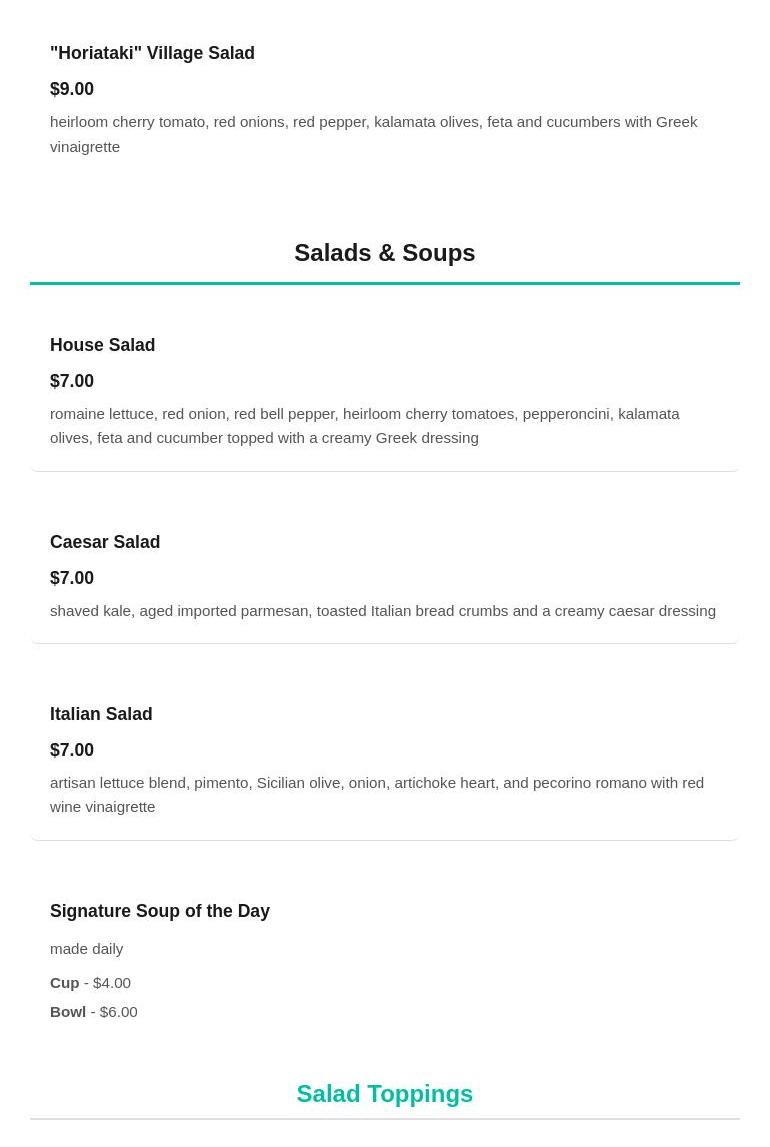 "Horiataki" Village Salad

$9.00

heirloom cherry tomato, red onions, red pepper, kalamata olives, feta and cucumbers with Greek vinaigrette

Salads & Soups

House Salad

$7.00

romaine lettuce, red onion, red bell pepper, heirloom cherry tomatoes, pepperoncini, kalamata olives, feta and cucumber topped with a creamy Greek dressing

Caesar Salad

$7.00

shaved kale, aged imported parmesan, toasted Italian bread crumbs and a creamy caesar dressing

Italian Salad

$7.00

artisan lettuce blend, pimento, Sicilian olive, onion, artichoke heart, and pecorino romano with red wine vinaigrette

Signature Soup of the Day

made daily

Cup - $4.00

Bowl - $6.00

Salad Toppings